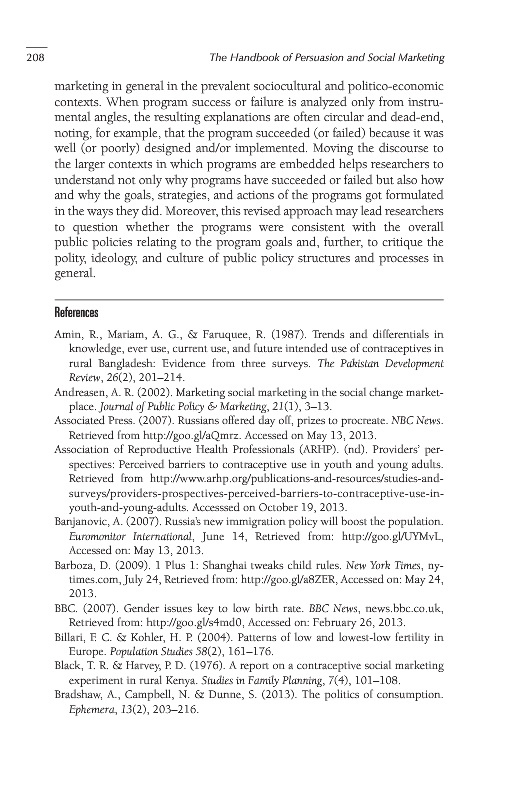 208 The Handbook of Persuasion and Social Marketing

marketing in general in the prevalent sociocultural and politico-economic contexts. When program success or failure is analyzed only from instrumental angles, the resulting explanations are often circular and dead-end, noting, for example, that the program succeeded (or failed) because it was well (or poorly) designed and/or implemented. Moving the discourse to the larger contexts in which programs are embedded helps researchers to understand not only why programs have succeeded or failed but also how and why the goals, strategies, and actions of the programs got formulated in the ways they did. Moreover, this revised approach may lead researchers to question whether the programs were consistent with the overall public policies relating to the program goals and, further, to critique the polity, ideology, and culture of public policy structures and processes in general.

References

Amin, R., Mariam, A. G., & Faruquee, R. (1987). Trends and differentials in knowledge, ever use, current use, and future intended use of contraceptives in rural Bangladesh: Evidence from three surveys. The Pakistan Development Review, 26(2), 201–214.

Andreasen, A. R. (2002). Marketing social marketing in the social change marketplace. Journal of Public Policy & Marketing, 21(1), 3–13.

Associated Press. (2007). Russians offered day off, prizes to procreate. NBC News. Retrieved from http://goo.gl/aQmrz. Accessed on May 13, 2013.

Association of Reproductive Health Professionals (ARHP). (nd). Providers' perspectives: Perceived barriers to contraceptive use in youth and young adults. Retrieved from http://www.arhp.org/publications-and-resources/studies-and-surveys/providers-prospectives-perceived-barriers-to-contraceptive-use-in-youth-and-young-adults. Accesssed on October 19, 2013.

Banjanovic, A. (2007). Russia's new immigration policy will boost the population. Euromonitor International, June 14, Retrieved from: http://goo.gl/UYMvL, Accessed on: May 13, 2013.

Barboza, D. (2009). 1 Plus 1: Shanghai tweaks child rules. New York Times, nytimes.com, July 24, Retrieved from: http://goo.gl/a8ZER, Accessed on: May 24, 2013.

BBC. (2007). Gender issues key to low birth rate. BBC News, news.bbc.co.uk, Retrieved from: http://goo.gl/s4md0, Accessed on: February 26, 2013.

Billari, F. C. & Kohler, H. P. (2004). Patterns of low and lowest-low fertility in Europe. Population Studies 58(2), 161–176.

Black, T. R. & Harvey, P. D. (1976). A report on a contraceptive social marketing experiment in rural Kenya. Studies in Family Planning, 7(4), 101–108.

Bradshaw, A., Campbell, N. & Dunne, S. (2013). The politics of consumption. Ephemera, 13(2), 203–216.